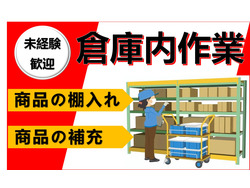 未経験
歓迎

倉庫内作業

商品の棚入れ

商品の補充